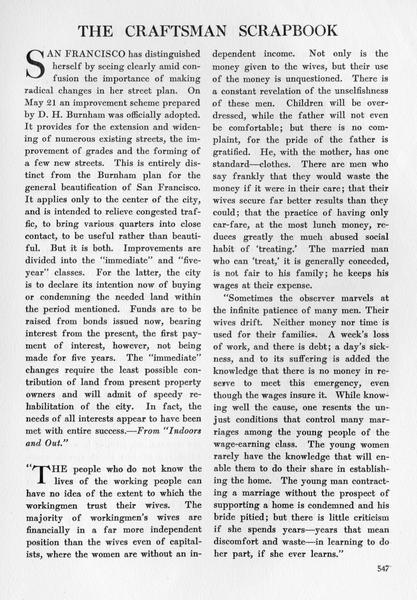 THE CRAFTSMAN SCRAPBOOK

SAN FRANCISCO has distinguished herself by seeing clearly amid confusion the importance of making radical changes in her street plan. On May 21 an improvement scheme prepared by D. H. Burnham was officially adopted. It provides for the extension and widening of numerous existing streets, the improvement of grades and the forming of a few new streets. This is entirely distinct from the Burnham plan for the general beautification of San Francisco. It applies only to the center of the city, and is intended to relieve congested traffic, to bring various quarters into close contact, to be useful rather than beautiful. But it is both. Improvements are divided into the "immediate" and "five-year" classes. For the latter, the city is to declare its intention now of buying or condemning the needed land within the period mentioned. Funds are to be raised from bonds issued now, bearing interest from the present, the first payment of interest, however, not being made for five years. The "immediate" changes require the least possible contribution of land from present property owners and will admit of speedy rehabilitation of the city. In fact, the needs of all interests appear to have been met with entire success.—From "Indoors and Out."

"THE people who do not know the lives of the working people can have no idea of the extent to which the workingmen trust their wives. The majority of workingmen's wives are financially in a far more independent position than the wives even of capitalists, where the women are without an independent income. Not only is the money given to the wives, but their use of the money is unquestioned. There is a constant revelation of the unselfishness of these men. Children will be overdressed, while the father will not even be comfortable; but there is no complaint, for the pride of the father is gratified. He, with the mother, has one standard—clothes. There are men who say frankly that they would waste the money if it were in their care; that their wives secure far better results than they could; that the practice of having only car-fare, at the most lunch money, reduces greatly the much abused social habit of 'treating.' The married man who can 'treat,' it is generally conceded, is not fair to his family; he keeps his wages at their expense.

"Sometimes the observer marvels at the infinite patience of many men. Their wives drift. Neither money nor time is used for their families. A week's loss of work, and there is debt; a day's sickness, and to its suffering is added the knowledge that there is no money in reserve to meet this emergency, even though the wages insure it. While knowing well the cause, one resents the unjust conditions that control many marriages among the young people of the wage-earning class. The young women rarely have the knowledge that will enable them to do their share in establishing the home. The young man contracting a marriage without the prospect of supporting a home is condemned and his bride pitied; but there is little criticism if she spends years—years that mean discomfort and waste—in learning to do her part, if she ever learns."

547